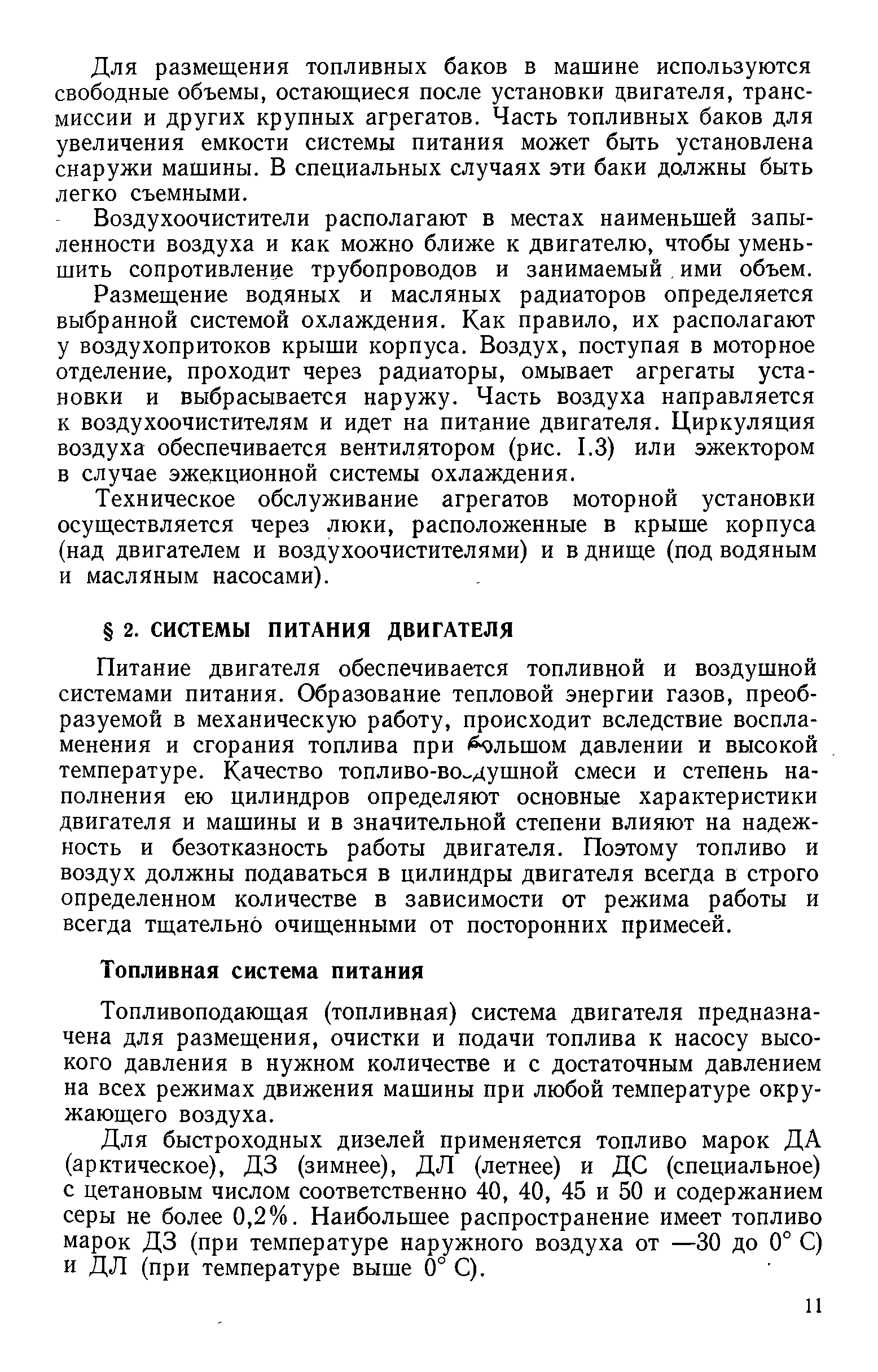 Для размещения топливных баков в машине используются свободные объемы, остающиеся после установки двигателя, трансмиссии и других крупных агрегатов. Часть топливных баков для увеличения емкости системы питания может быть установлена снаружи машины. В специальных случаях эти баки должны быть легко съемными.

Воздухоочистители располагают в местах наименьшей запыленности воздуха и как можно ближе к двигателю, чтобы уменьшить сопротивление трубопроводов и занимаемый ими объем.

Размещение водяных и масляных радиаторов определяется выбранной системой охлаждения. Как правило, их располагают у воздухопритоков крыши корпуса. Воздух, поступая в моторное отделение, проходит через радиаторы, омывает агрегаты установки и выбрасывается наружу. Часть воздуха направляется к воздухоочистителям и идет на питание двигателя. Циркуляция воздуха обеспечивается вентилятором (рис. I.3) или эжектором в случае эжекционной системы охлаждения.

Техническое обслуживание агрегатов моторной установки осуществляется через люки, расположенные в крыше корпуса (над двигателем и воздухоочистителями) и в днище (под водяным и масляным насосами).

§ 2. СИСТЕМЫ ПИТАНИЯ ДВИГАТЕЛЯ

Питание двигателя обеспечивается топливной и воздушной системами питания. Образование тепловой энергии газов, преобразуемой в механическую работу, происходит вследствие воспламенения и сгорания топлива при большом давлении и высокой температуре. Качество топливо-воздушной смеси и степень наполнения ею цилиндров определяют основные характеристики двигателя и машины и в значительной степени влияют на надежность и безотказность работы двигателя. Поэтому топливо и воздух должны подаваться в цилиндры двигателя всегда в строго определенном количестве в зависимости от режима работы и всегда тщательно очищенными от посторонних примесей.

Топливная система питания

Топливоподающая (топливная) система двигателя предназначена для размещения, очистки и подачи топлива к насосу высокого давления в нужном количестве и с достаточным давлением на всех режимах движения машины при любой температуре окружающего воздуха.

Для быстроходных дизелей применяется топливо марок ДА (арктическое), ДЗ (зимнее), ДЛ (летнее) и ДС (специальное) с цетановым числом соответственно 40, 40, 45 и 50 и содержанием серы не более 0,2%. Наибольшее распространение имеет топливо марок ДЗ (при температуре наружного воздуха от —30 до 0° С) и ДЛ (при температуре выше 0° С).

11